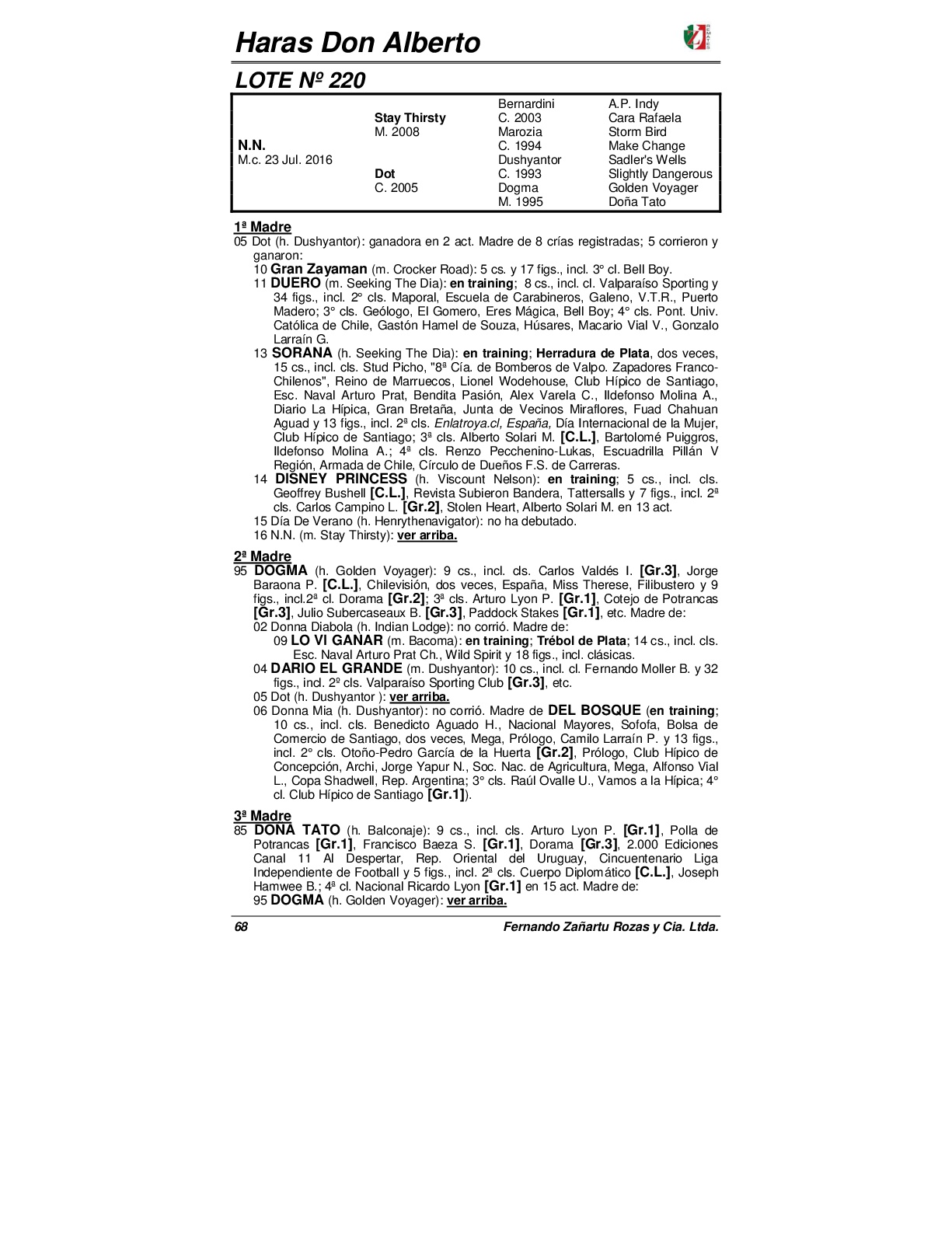 Haras Don Alberto

LOTE Nº 220

| | | | |
|---|---|---|---|
| | | Bernardini | A.P. Indy |
| | Stay Thirsty | C. 2003 | Cara Rafaela |
| | M. 2008 | Marozia | Storm Bird |
| N.N. | | C. 1994 | Make Change |
| M.c. 23 Jul. 2016 | | Dushyantor | Sadler's Wells |
| | Dot | C. 1993 | Slightly Dangerous |
| | C. 2005 | Dogma | Golden Voyager |
| | | M. 1995 | Doña Tato |

1ª Madre
05 Dot (h. Dushyantor): ganadora en 2 act. Madre de 8 crías registradas; 5 corrieron y ganaron:
10 Gran Zayaman (m. Crocker Road): 5 cs. y 17 figs., incl. 3° cl. Bell Boy.
11 DUERO (m. Seeking The Dia): en training; 8 cs., incl. cl. Valparaíso Sporting y 34 figs., incl. 2° cls. Maporal, Escuela de Carabineros, Galeno, V.T.R., Puerto Madero; 3° cls. Geólogo, El Gomero, Eres Mágica, Bell Boy; 4° cls. Pont. Univ. Católica de Chile, Gastón Hamel de Souza, Húsares, Macario Vial V., Gonzalo Larraín G.
13 SORANA (h. Seeking The Dia): en training; Herradura de Plata, dos veces, 15 cs., incl. cls. Stud Picho, "8ª Cía. de Bomberos de Valpo. Zapadores Franco-Chilenos", Reino de Marruecos, Lionel Wodehouse, Club Hípico de Santiago, Esc. Naval Arturo Prat, Bendita Pasión, Alex Varela C., Ildefonso Molina A., Diario La Hípica, Gran Bretaña, Junta de Vecinos Miraflores, Fuad Chahuan Aguad y 13 figs., incl. 2ª cls. Enlatroya.cl, España, Día Internacional de la Mujer, Club Hípico de Santiago; 3ª cls. Alberto Solari M. [C.L.], Bartolomé Puiggros, Ildefonso Molina A.; 4ª cls. Renzo Pecchenino-Lukas, Escuadrilla Pillán V Región, Armada de Chile, Círculo de Dueños F.S. de Carreras.
14 DISNEY PRINCESS (h. Viscount Nelson): en training; 5 cs., incl. cls. Geoffrey Bushell [C.L.], Revista Subieron Bandera, Tattersalls y 7 figs., incl. 2ª cls. Carlos Campino L. [Gr.2], Stolen Heart, Alberto Solari M. en 13 act.
15 Día De Verano (h. Henrythenavigator): no ha debutado.
16 N.N. (m. Stay Thirsty): ver arriba.

2ª Madre
95 DOGMA (h. Golden Voyager): 9 cs., incl. cls. Carlos Valdés I. [Gr.3], Jorge Baraona P. [C.L.], Chilevisión, dos veces, España, Miss Therese, Filibustero y 9 figs., incl.2ª cl. Dorama [Gr.2]; 3ª cls. Arturo Lyon P. [Gr.1], Cotejo de Potrancas [Gr.3], Julio Subercaseaux B. [Gr.3], Paddock Stakes [Gr.1], etc. Madre de:
02 Donna Diabola (h. Indian Lodge): no corrió. Madre de:
09 LO VI GANAR (m. Bacoma): en training; Trébol de Plata; 14 cs., incl. cls. Esc. Naval Arturo Prat Ch., Wild Spirit y 18 figs., incl. clásicas.
04 DARIO EL GRANDE (m. Dushyantor): 10 cs., incl. cl. Fernando Moller B. y 32 figs., incl. 2º cls. Valparaíso Sporting Club [Gr.3], etc.
05 Dot (h. Dushyantor ): ver arriba.
06 Donna Mia (h. Dushyantor): no corrió. Madre de DEL BOSQUE (en training; 10 cs., incl. cls. Benedicto Aguado H., Nacional Mayores, Sofofa, Bolsa de Comercio de Santiago, dos veces, Mega, Prólogo, Camilo Larraín P. y 13 figs., incl. 2° cls. Otoño-Pedro García de la Huerta [Gr.2], Prólogo, Club Hípico de Concepción, Archi, Jorge Yapur N., Soc. Nac. de Agricultura, Mega, Alfonso Vial L., Copa Shadwell, Rep. Argentina; 3° cls. Raúl Ovalle U., Vamos a la Hípica; 4° cl. Club Hípico de Santiago [Gr.1]).

3ª Madre
85 DOÑA TATO (h. Balconaje): 9 cs., incl. cls. Arturo Lyon P. [Gr.1], Polla de Potrancas [Gr.1], Francisco Baeza S. [Gr.1], Dorama [Gr.3], 2.000 Ediciones Canal 11 Al Despertar, Rep. Oriental del Uruguay, Cincuentenario Liga Independiente de Football y 5 figs., incl. 2ª cls. Cuerpo Diplomático [C.L.], Joseph Hamwee B.; 4ª cl. Nacional Ricardo Lyon [Gr.1] en 15 act. Madre de:
95 DOGMA (h. Golden Voyager): ver arriba.

68 Fernando Zañartu Rozas y Cia. Ltda.